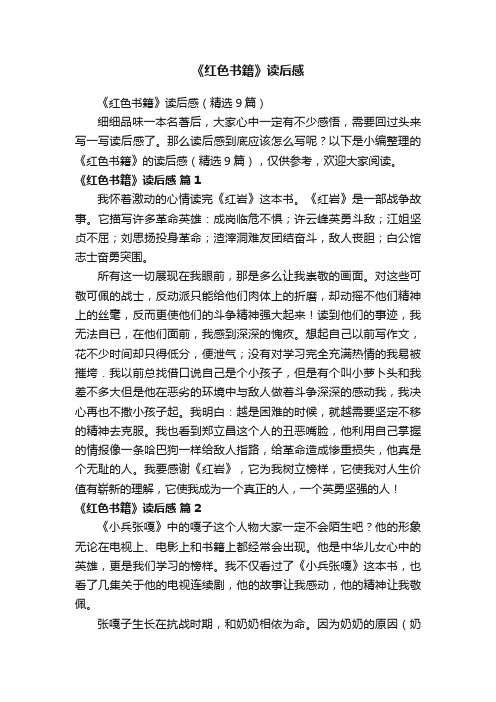 《红色书籍》读后感

《红色书籍》读后感（精选9篇）

细细品味一本名著后，大家心中一定有不少感悟，需要回过头来写一写读后感了。那么读后感到底应该怎么写呢？以下是小编整理的《红色书籍》的读后感（精选9篇），仅供参考，欢迎大家阅读。

《红色书籍》读后感 篇1

我怀着激动的心情读完《红岩》这本书。《红岩》是一部战争故事。它描写许多革命英雄：成岗临危不惧；许云峰英勇斗敌；江姐坚贞不屈；刘思扬投身革命；渣滓洞难友团结奋斗，敌人丧胆；白公馆志士奋勇突围。

所有这一切展现在我眼前，那是多么让我崇敬的画面。对这些可敬可佩的战士，反动派只能给他们肉体上的折磨，却动摇不他们精神上的丝毫，反而更使他们的斗争精神强大起来！读到他们的事迹，我无法自已，在他们面前，我感到深深的愧疚。想起自己以前写作文，花不少时间却只得低分，便泄气；没有对学习完全充满热情的我易被摧垮．我以前总找借口说自己是个小孩子，但是有个叫小萝卜头和我差不多大但是他在恶劣的环境中与敌人做着斗争深深的感动我，我决心再也不撒小孩子起。我明白：越是困难的时候，就越需要坚定不移的精神去克服。我也看到郑立昌这个人的丑恶嘴脸，他利用自己掌握的情报像一条哈巴狗一样给敌人指路，给革命造成惨重损失，他真是个无耻的人。我要感谢《红岩》，它为我树立榜样，它使我对人生价值有崭新的理解，它使我成为一个真正的人，一个英勇坚强的人！

《红色书籍》读后感 篇2

《小兵张嘎》中的嘎子这个人物大家一定不会陌生吧？他的形象无论在电视上、电影上和书籍上都经常会出现。他是中华儿女心中的英雄，更是我们学习的榜样。我不仅看过了《小兵张嘎》这本书，也看了几集关于他的电视连续剧，他的故事让我感动，他的精神让我敬佩。

张嘎子生长在抗战时期，和奶奶相依为命。因为奶奶的原因（奶